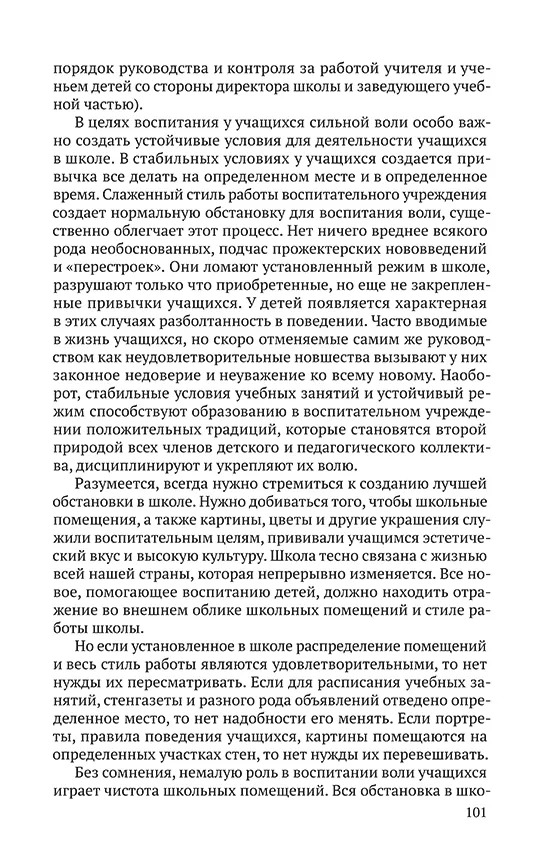 порядок руководства и контроля за работой учителя и ученьем детей со стороны директора школы и заведующего учебной частью).

В целях воспитания у учащихся сильной воли особо важно создать устойчивые условия для деятельности учащихся в школе. В стабильных условиях у учащихся создается привычка все делать на определенном месте и в определенное время. Слаженный стиль работы воспитательного учреждения создает нормальную обстановку для воспитания воли, существенно облегчает этот процесс. Нет ничего вреднее всякого рода необоснованных, подчас прожектерских нововведений и «перестроек». Они ломают установленный режим в школе, разрушают только что приобретенные, но еще не закрепленные привычки учащихся. У детей появляется характерная в этих случаях разболтанность в поведении. Часто вводимые в жизнь учащихся, но скоро отменяемые самим же руководством как неудовлетворительные новшества вызывают у них законное недоверие и неуважение ко всему новому. Наоборот, стабильные условия учебных занятий и устойчивый режим способствуют образованию в воспитательном учреждении положительных традиций, которые становятся второй природой всех членов детского и педагогического коллектива, дисциплинируют и укрепляют их волю.

Разумеется, всегда нужно стремиться к созданию лучшей обстановки в школе. Нужно добиваться того, чтобы школьные помещения, а также картины, цветы и другие украшения служили воспитательным целям, прививали учащимся эстетический вкус и высокую культуру. Школа тесно связана с жизнью всей нашей страны, которая непрерывно изменяется. Все новое, помогающее воспитанию детей, должно находить отражение во внешнем облике школьных помещений и стиле работы школы.

Но если установленное в школе распределение помещений и весь стиль работы являются удовлетворительными, то нет нужды их пересматривать. Если для расписания учебных занятий, стенгазеты и разного рода объявлений отведено определенное место, то нет надобности его менять. Если портреты, правила поведения учащихся, картины помещаются на определенных участках стен, то нет нужды их перевешивать.

Без сомнения, немалую роль в воспитании воли учащихся играет чистота школьных помещений. Вся обстановка в шко-

101